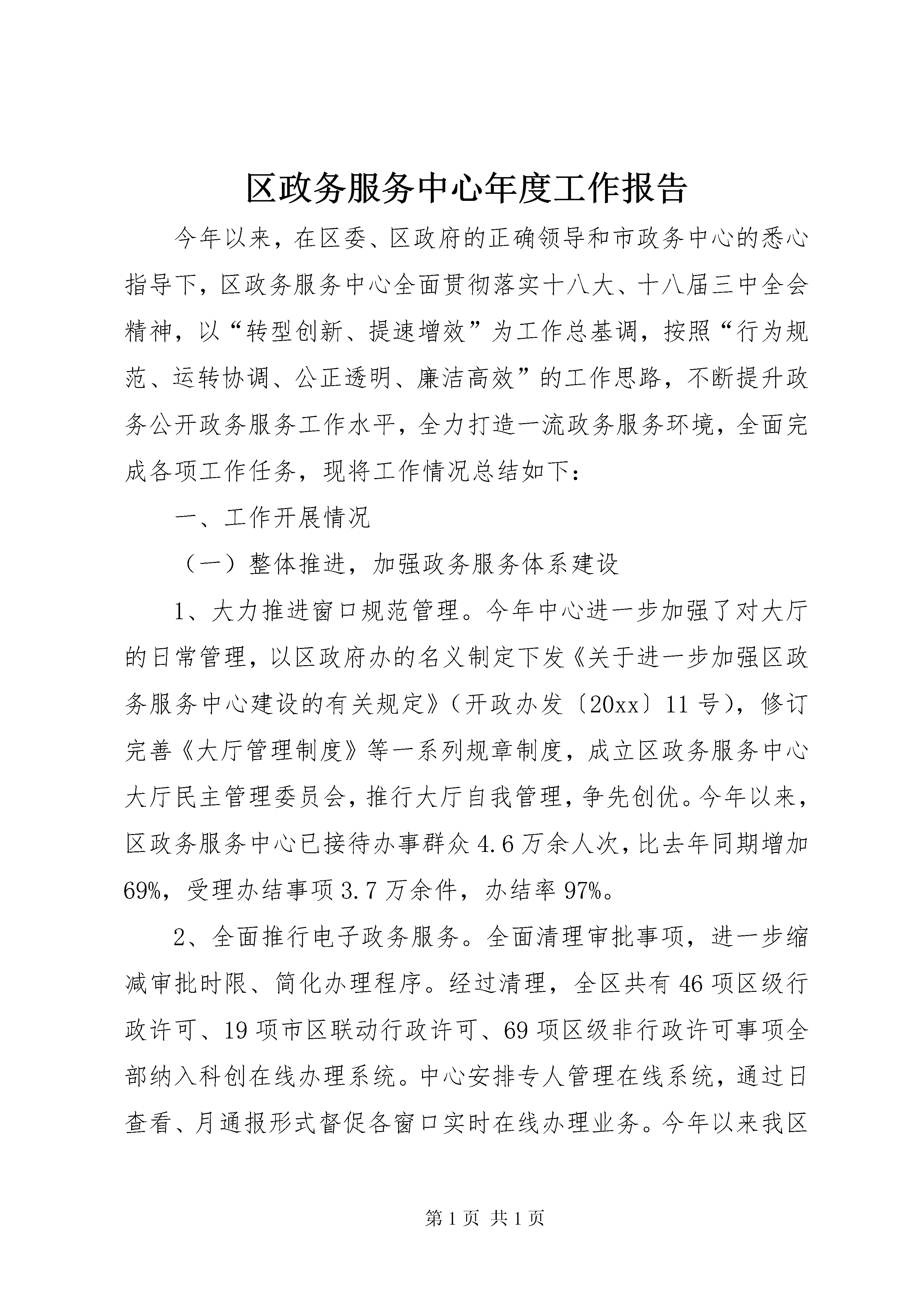 区政务服务中心年度工作报告

今年以来，在区委、区政府的正确领导和市政务中心的悉心指导下，区政务服务中心全面贯彻落实十八大、十八届三中全会精神，以“转型创新、提速增效”为工作总基调，按照“行为规范、运转协调、公正透明、廉洁高效”的工作思路，不断提升政务公开政务服务工作水平，全力打造一流政务服务环境，全面完成各项工作任务，现将工作情况总结如下：

一、工作开展情况

（一）整体推进，加强政务服务体系建设

1、大力推进窗口规范管理。今年中心进一步加强了对大厅的日常管理，以区政府办的名义制定下发《关于进一步加强区政务服务中心建设的有关规定》（开政办发〔20xx〕11号），修订完善《大厅管理制度》等一系列规章制度，成立区政务服务中心大厅民主管理委员会，推行大厅自我管理，争先创优。今年以来，区政务服务中心已接待办事群众4.6万余人次，比去年同期增加69%，受理办结事项3.7万余件，办结率97%。

2、全面推行电子政务服务。全面清理审批事项，进一步缩减审批时限、简化办理程序。经过清理，全区共有46项区级行政许可、19项市区联动行政许可、69项区级非行政许可事项全部纳入科创在线办理系统。中心安排专人管理在线系统，通过日查看、月通报形式督促各窗口实时在线办理业务。今年以来我区

第1页 共1页